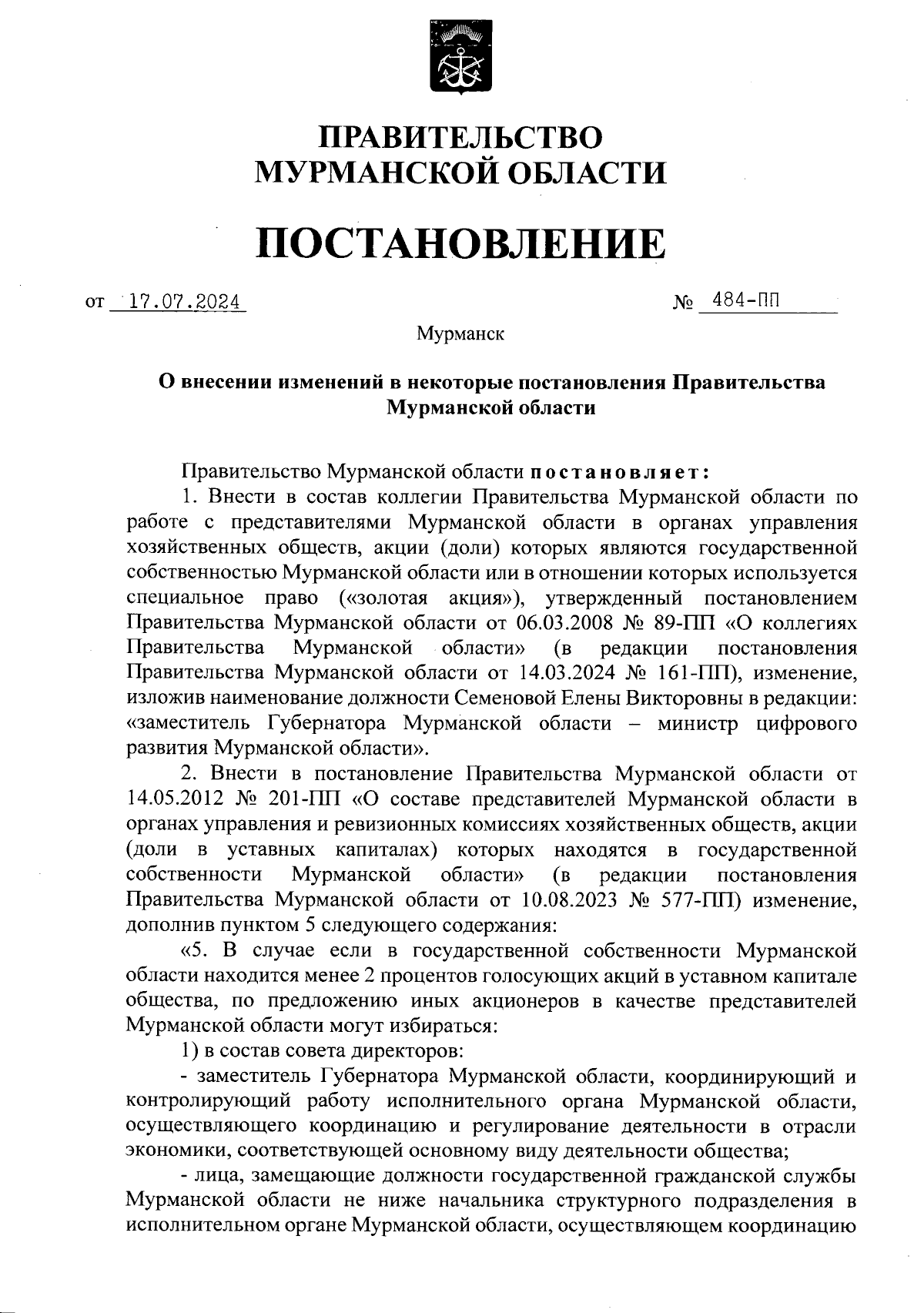 ПРАВИТЕЛЬСТВО
МУРМАНСКОЙ ОБЛАСТИ

ПОСТАНОВЛЕНИЕ

от 17.07.2024 № 484-ПП

Мурманск

О внесении изменений в некоторые постановления Правительства Мурманской области

Правительство Мурманской области постановляет:

1. Внести в состав коллегии Правительства Мурманской области по работе с представителями Мурманской области в органах управления хозяйственных обществ, акции (доли) которых являются государственной собственностью Мурманской области или в отношении которых используется специальное право («золотая акция»), утвержденный постановлением Правительства Мурманской области от 06.03.2008 № 89-ПП «О коллегиях Правительства Мурманской области» (в редакции постановления Правительства Мурманской области от 14.03.2024 № 161-ПП), изменение, изложив наименование должности Семеновой Елены Викторовны в редакции: «заместитель Губернатора Мурманской области – министр цифрового развития Мурманской области».

2. Внести в постановление Правительства Мурманской области от 14.05.2012 № 201-ПП «О составе представителей Мурманской области в органах управления и ревизионных комиссиях хозяйственных обществ, акции (доли в уставных капиталах) которых находятся в государственной собственности Мурманской области» (в редакции постановления Правительства Мурманской области от 10.08.2023 № 577-ПП) изменение, дополнив пунктом 5 следующего содержания:

«5. В случае если в государственной собственности Мурманской области находится менее 2 процентов голосующих акций в уставном капитале общества, по предложению иных акционеров в качестве представителей Мурманской области могут избираться:

1) в состав совета директоров:

- заместитель Губернатора Мурманской области, координирующий и контролирующий работу исполнительного органа Мурманской области, осуществляющего координацию и регулирование деятельности в отрасли экономики, соответствующей основному виду деятельности общества;

- лица, замещающие должности государственной гражданской службы Мурманской области не ниже начальника структурного подразделения в исполнительном органе Мурманской области, осуществляющем координацию